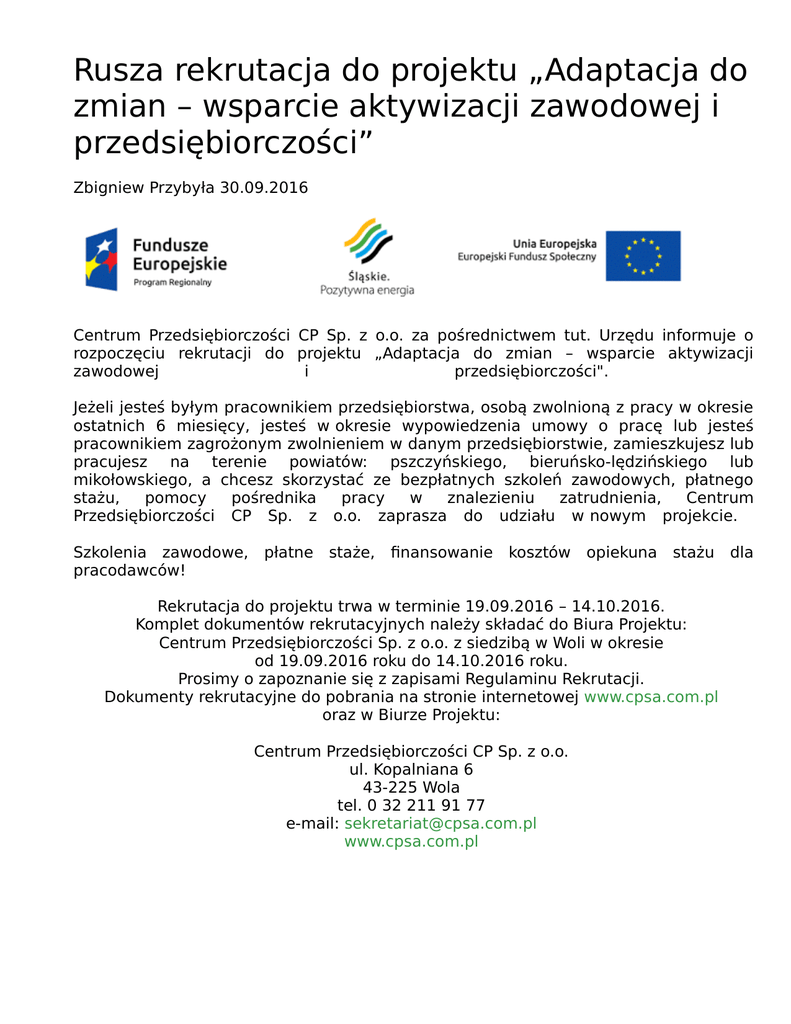 Rusza rekrutacja do projektu „Adaptacja do zmian – wsparcie aktywizacji zawodowej i przedsiębiorczości”

Zbigniew Przybyła 30.09.2016

Fundusze Europejskie
Program Regionalny

Śląskie.
Pozytywna energia

Unia Europejska
Europejski Fundusz Społeczny

Centrum Przedsiębiorczości CP Sp. z o.o. za pośrednictwem tut. Urzędu informuje o rozpoczęciu rekrutacji do projektu „Adaptacja do zmian – wsparcie aktywizacji zawodowej i przedsiębiorczości".

Jeżeli jesteś byłym pracownikiem przedsiębiorstwa, osobą zwolnioną z pracy w okresie ostatnich 6 miesięcy, jesteś w okresie wypowiedzenia umowy o pracę lub jesteś pracownikiem zagrożonym zwolnieniem w danym przedsiębiorstwie, zamieszkujesz lub pracujesz na terenie powiatów: pszczyńskiego, bieruńsko-lędzińskiego lub mikołowskiego, a chcesz skorzystać ze bezpłatnych szkoleń zawodowych, płatnego stażu, pomocy pośrednika pracy w znalezieniu zatrudnienia, Centrum Przedsiębiorczości CP Sp. z o.o. zaprasza do udziału w nowym projekcie.

Szkolenia zawodowe, płatne staże, finansowanie kosztów opiekuna stażu dla pracodawców!

Rekrutacja do projektu trwa w terminie 19.09.2016 – 14.10.2016.
Komplet dokumentów rekrutacyjnych należy składać do Biura Projektu:
Centrum Przedsiębiorczości Sp. z o.o. z siedzibą w Woli w okresie
od 19.09.2016 roku do 14.10.2016 roku.
Prosimy o zapoznanie się z zapisami Regulaminu Rekrutacji.
Dokumenty rekrutacyjne do pobrania na stronie internetowej www.cpsa.com.pl
oraz w Biurze Projektu:

Centrum Przedsiębiorczości CP Sp. z o.o.
ul. Kopalniana 6
43-225 Wola
tel. 0 32 211 91 77
e-mail: sekretariat@cpsa.com.pl
www.cpsa.com.pl